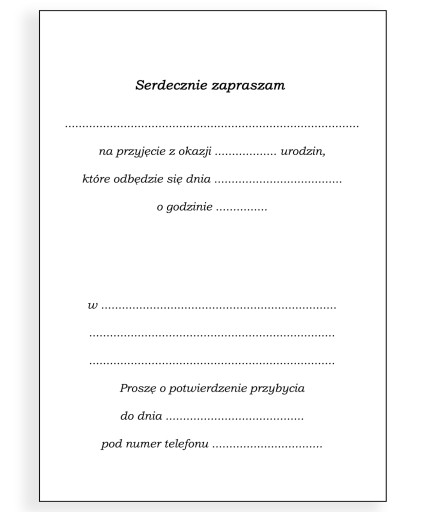 Serdecznie zapraszam

____

na przyjęcie z okazji ____ urodzin,

które odbędzie się dnia ____

o godzinie ____

w ____

____

____

Proszę o potwierdzenie przybycia

do dnia ____

pod numer telefonu ____